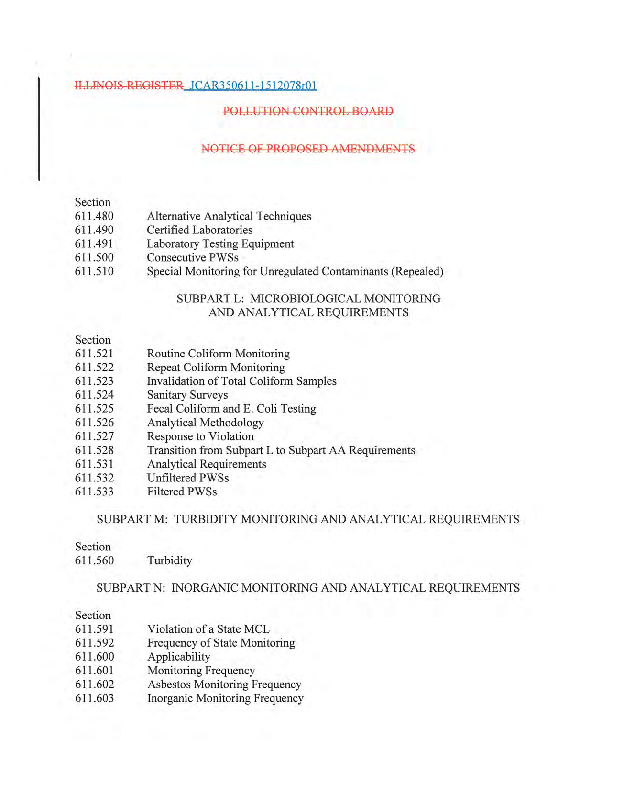 ILLINOIS REGISTER JCAR350611-1512078r01

POLLUTION CONTROL BOARD

NOTICE OF PROPOSED AMENDMENTS

Section
611.480 Alternative Analytical Techniques
611.490 Certified Laboratories
611.491 Laboratory Testing Equipment
611.500 Consecutive PWSs
611.510 Special Monitoring for Unregulated Contaminants (Repealed)

SUBPART L: MICROBIOLOGICAL MONITORING AND ANALYTICAL REQUIREMENTS

Section
611.521 Routine Coliform Monitoring
611.522 Repeat Coliform Monitoring
611.523 Invalidation of Total Coliform Samples
611.524 Sanitary Surveys
611.525 Fecal Coliform and E. Coli Testing
611.526 Analytical Methodology
611.527 Response to Violation
611.528 Transition from Subpart L to Subpart AA Requirements
611.531 Analytical Requirements
611.532 Unfiltered PWSs
611.533 Filtered PWSs

SUBPART M: TURBIDITY MONITORING AND ANALYTICAL REQUIREMENTS

Section
611.560 Turbidity

SUBPART N: INORGANIC MONITORING AND ANALYTICAL REQUIREMENTS

Section
611.591 Violation of a State MCL
611.592 Frequency of State Monitoring
611.600 Applicability
611.601 Monitoring Frequency
611.602 Asbestos Monitoring Frequency
611.603 Inorganic Monitoring Frequency